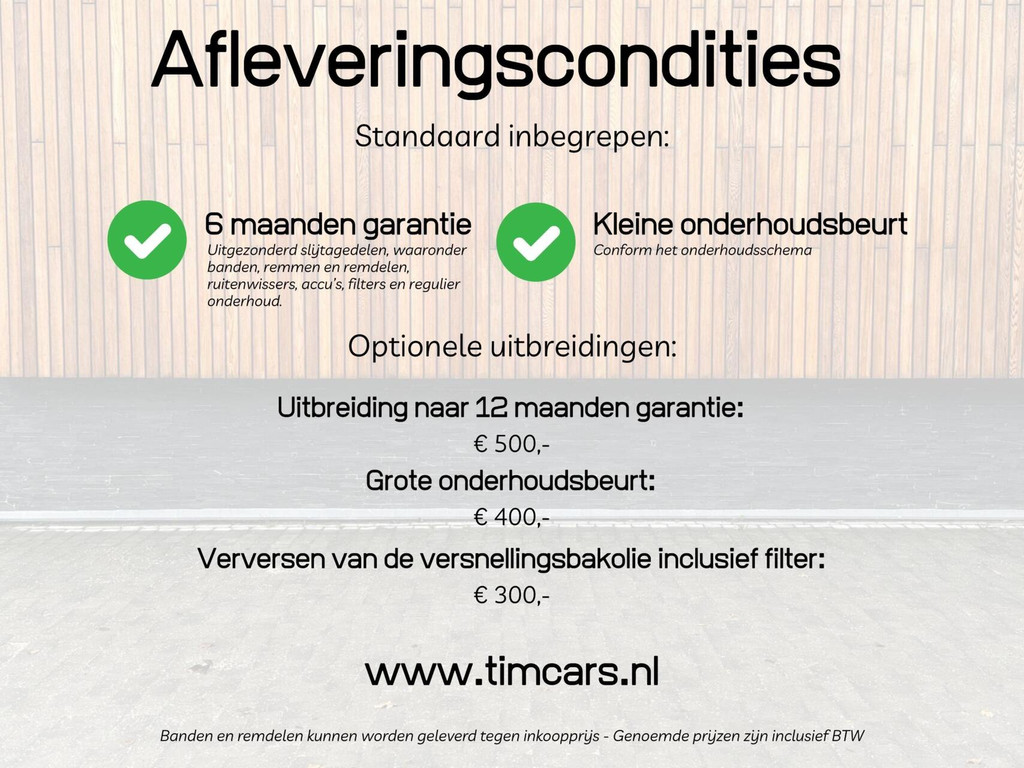 Afleveringscondities

Standaard inbegrepen:

6 maanden garantie
Uitgezonderd slijtagedelen, waaronder banden, remmen en remdelen, ruitenwissers, accu's, filters en regulier onderhoud.

Kleine onderhoudsbeurt
Conform het onderhoudsschema

Optionele uitbreidingen:

Uitbreiding naar 12 maanden garantie:
€ 500,-

Grote onderhoudsbeurt:
€ 400,-

Verversen van de versnellingsbakolie inclusief filter:
€ 300,-

www.timcars.nl

Banden en remdelen kunnen worden geleverd tegen inkoopprijs - Genoemde prijzen zijn inclusief BTW